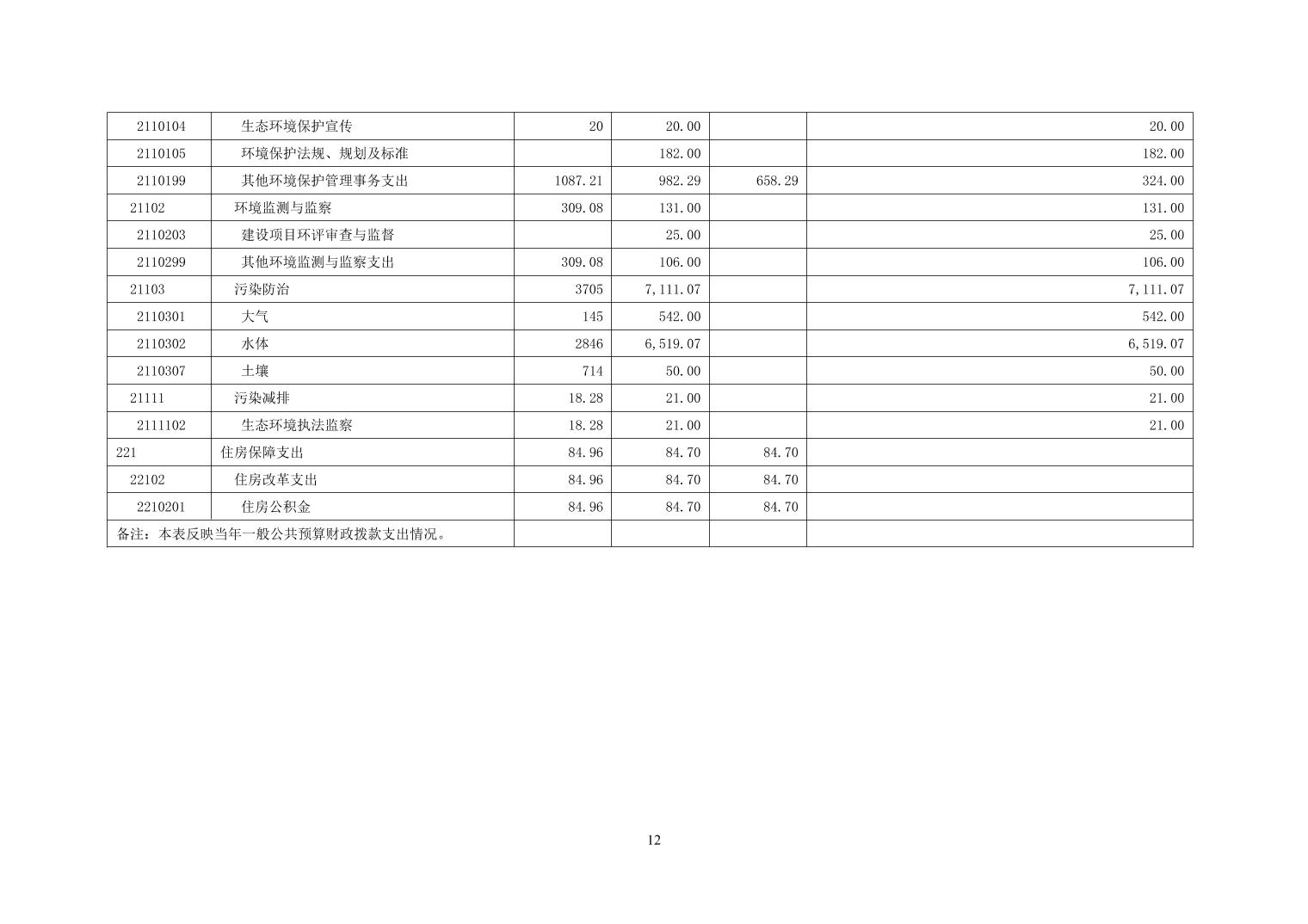 | 2110104 | 生态环境保护宣传 | 20 | 20.00 |  | 20.00 |
|---|---|---|---|---|---|
| 2110105 | 环境保护法规、规划及标准 |  | 182.00 |  | 182.00 |
| 2110199 | 其他环境保护管理事务支出 | 1087.21 | 982.29 | 658.29 | 324.00 |
| 21102 | 环境监测与监察 | 309.08 | 131.00 |  | 131.00 |
| 2110203 | 建设项目环评审查与监督 |  | 25.00 |  | 25.00 |
| 2110299 | 其他环境监测与监察支出 | 309.08 | 106.00 |  | 106.00 |
| 21103 | 污染防治 | 3705 | 7,111.07 |  | 7,111.07 |
| 2110301 | 大气 | 145 | 542.00 |  | 542.00 |
| 2110302 | 水体 | 2846 | 6,519.07 |  | 6,519.07 |
| 2110307 | 土壤 | 714 | 50.00 |  | 50.00 |
| 21111 | 污染减排 | 18.28 | 21.00 |  | 21.00 |
| 2111102 | 生态环境执法监察 | 18.28 | 21.00 |  | 21.00 |
| 221 | 住房保障支出 | 84.96 | 84.70 | 84.70 |  |
| 22102 | 住房改革支出 | 84.96 | 84.70 | 84.70 |  |
| 2210201 | 住房公积金 | 84.96 | 84.70 | 84.70 |  |
| 备注：本表反映当年一般公共预算财政拨款支出情况。 |  |  |  |  |  |

12